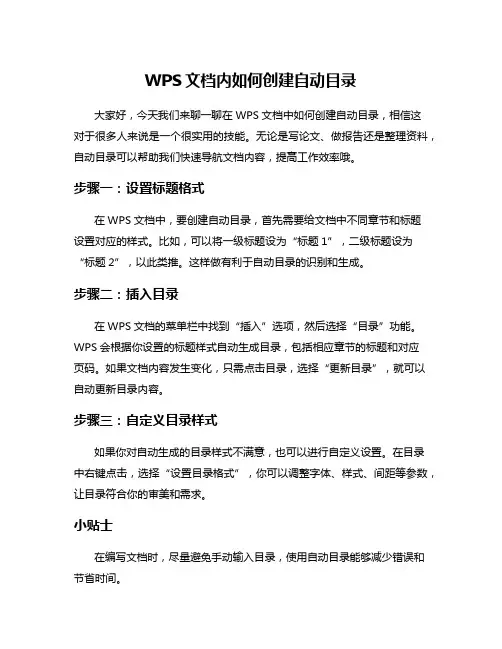 WPS 文档内如何创建自动目录

大家好，今天我们来聊一聊在 WPS 文档中如何创建自动目录，相信这对于很多人来说是一个很实用的技能。无论是写论文、做报告还是整理资料，自动目录可以帮助我们快速导航文档内容，提高工作效率哦。

步骤一：设置标题格式

在 WPS 文档中，要创建自动目录，首先需要给文档中不同章节和标题设置对应的样式。比如，可以将一级标题设为“标题 1”，二级标题设为“标题 2”，以此类推。这样做有利于自动目录的识别和生成。

步骤二：插入目录

在 WPS 文档的菜单栏中找到“插入”选项，然后选择“目录”功能。WPS 会根据你设置的标题样式自动生成目录，包括相应章节的标题和对应页码。如果文档内容发生变化，只需点击目录，选择“更新目录”，就可以自动更新目录内容。

步骤三：自定义目录样式

如果你对自动生成的目录样式不满意，也可以进行自定义设置。在目录中右键点击，选择“设置目录格式”，你可以调整字体、样式、间距等参数，让目录符合你的审美和需求。

小贴士

在编写文档时，尽量避免手动输入目录，使用自动目录能够减少错误和节省时间。